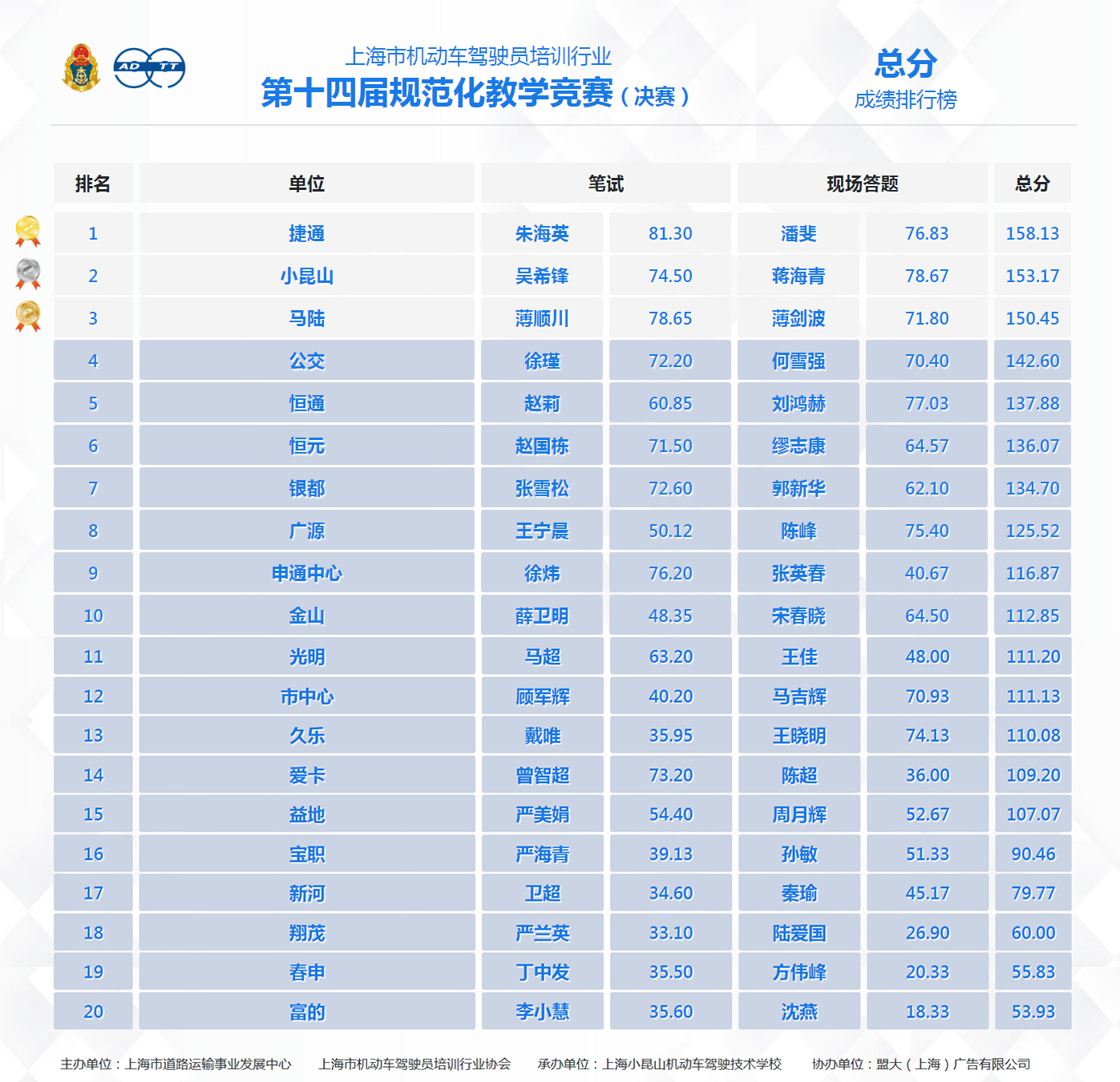 AD TT

上海市机动车驾驶员培训行业
第十四届规范化教学竞赛（决赛）

总分
成绩排行榜

| 排名 | 单位 | 笔试 | | 现场答题 | | 总分 |
|---|---|---|---|---|---|---|
| 1 | 捷通 | 朱海英 | 81.30 | 潘斐 | 76.83 | 158.13 |
| 2 | 小昆山 | 吴希锋 | 74.50 | 蒋海青 | 78.67 | 153.17 |
| 3 | 马陆 | 薄顺川 | 78.65 | 薄剑波 | 71.80 | 150.45 |
| 4 | 公交 | 徐瑾 | 72.20 | 何雪强 | 70.40 | 142.60 |
| 5 | 恒通 | 赵莉 | 60.85 | 刘鸿赫 | 77.03 | 137.88 |
| 6 | 恒元 | 赵国栋 | 71.50 | 缪志康 | 64.57 | 136.07 |
| 7 | 银都 | 张雪松 | 72.60 | 郭新华 | 62.10 | 134.70 |
| 8 | 广源 | 王宁晨 | 50.12 | 陈峰 | 75.40 | 125.52 |
| 9 | 申通中心 | 徐炜 | 76.20 | 张英春 | 40.67 | 116.87 |
| 10 | 金山 | 薛卫明 | 48.35 | 宋春晓 | 64.50 | 112.85 |
| 11 | 光明 | 马超 | 63.20 | 王佳 | 48.00 | 111.20 |
| 12 | 市中心 | 顾军辉 | 40.20 | 马吉辉 | 70.93 | 111.13 |
| 13 | 久乐 | 戴唯 | 35.95 | 王晓明 | 74.13 | 110.08 |
| 14 | 爱卡 | 曾智超 | 73.20 | 陈超 | 36.00 | 109.20 |
| 15 | 益地 | 严美娟 | 54.40 | 周月辉 | 52.67 | 107.07 |
| 16 | 宝职 | 严海青 | 39.13 | 孙敏 | 51.33 | 90.46 |
| 17 | 新河 | 卫超 | 34.60 | 秦瑜 | 45.17 | 79.77 |
| 18 | 翔茂 | 严兰英 | 33.10 | 陆爱国 | 26.90 | 60.00 |
| 19 | 春申 | 丁中发 | 35.50 | 方伟峰 | 20.33 | 55.83 |
| 20 | 富的 | 李小慧 | 35.60 | 沈燕 | 18.33 | 53.93 |

主办单位：上海市道路运输事业发展中心　上海市机动车驾驶员培训行业协会　承办单位：上海小昆山机动车驾驶技术学校　协办单位：盟大（上海）广告有限公司